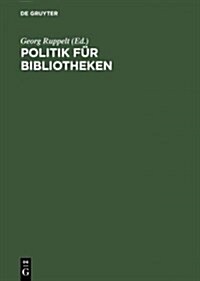 DE GRUYTER

Georg Ruppelt (Ed.)
POLITIK FÜR BIBLIOTHEKEN

DE G